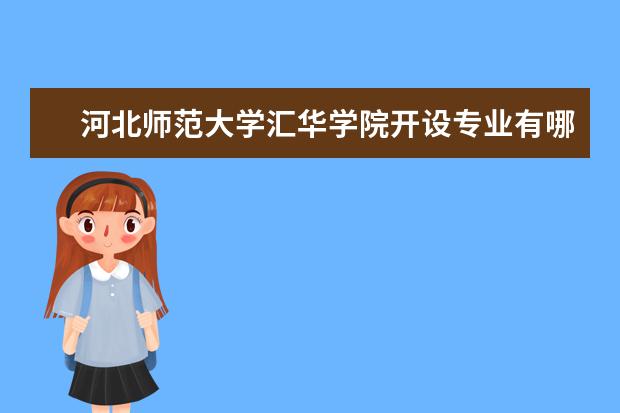 河北师范大学汇华学院开设专业有哪